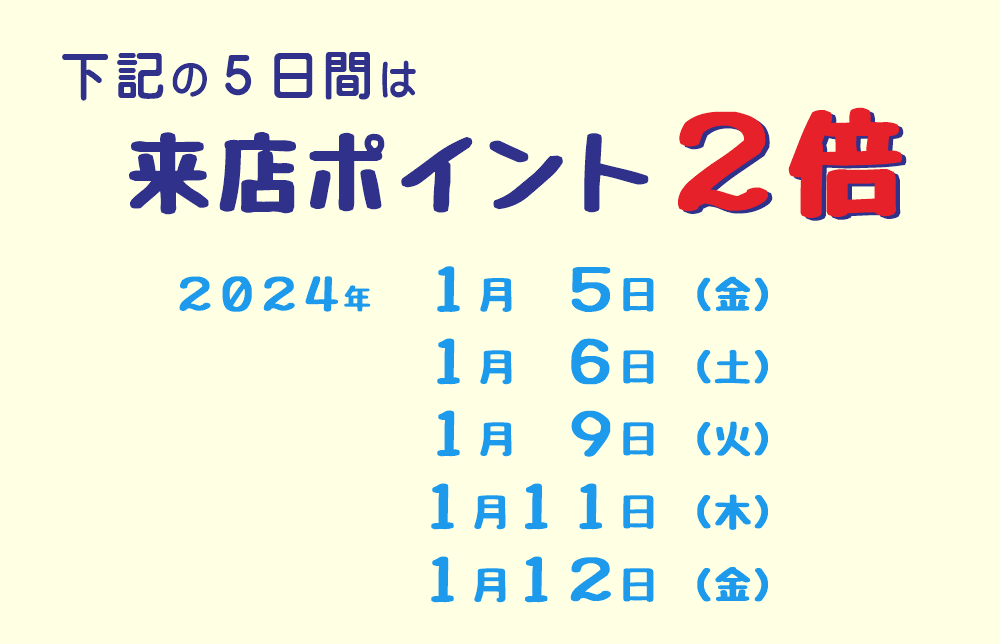 下記の５日間は

来店ポイント２倍

２０２４年　１月　５日（金）
１月　６日（土）
１月　９日（火）
１月１１日（木）
１月１２日（金）